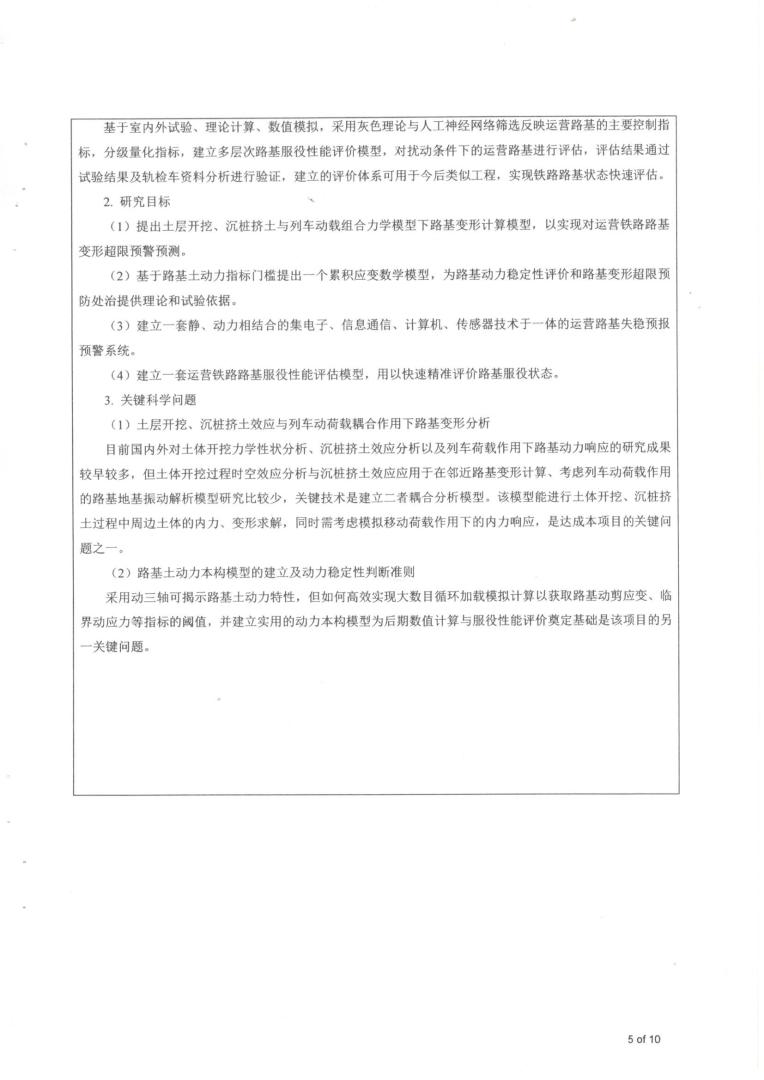 基于室内外试验、理论计算、数值模拟，采用灰色理论与人工神经网络筛选反映运营路基的主要控制指标，分级量化指标，建立多层次路基服役性能评价模型，对扰动条件下的运营路基进行评估，评估结果通过试验结果及轨检车资料分析进行验证，建立的评价体系可用于今后类似工程，实现铁路路基状态快速评估。

2. 研究目标

（1）提出土层开挖、沉桩挤土与列车动载组合力学模型下路基变形计算模型，以实现对运营铁路路基变形超限预警预测。

（2）基于路基土动力指标门槛提出一个累积应变数学模型，为路基动力稳定性评价和路基变形超限预防处治提供理论和试验依据。

（3）建立一套静、动力相结合的集电子、信息通信、计算机、传感器技术于一体的运营路基失稳预报预警系统。

（4）建立一套运营铁路路基服役性能评估模型，用以快速精准评价路基服役状态。

3. 关键科学问题

（1）土层开挖、沉桩挤土效应与列车动荷载耦合作用下路基变形分析

目前国内外对土体开挖力学性状分析、沉桩挤土效应分析以及列车荷载作用下路基动力响应的研究成果较早较多，但土体开挖过程时空效应分析与沉桩挤土效应应用于在邻近路基变形计算、考虑列车动荷载作用的路基地基振动解析模型研究比较少，关键技术是建立二者耦合分析模型。该模型能进行土体开挖、沉桩挤土过程中周边土体的内力、变形求解，同时需考虑模拟移动荷载作用下的内力响应，是达成本项目的关键问题之一。

（2）路基土动力本构模型的建立及动力稳定性判断准则

采用动三轴可揭示路基土动力特性，但如何高效实现大数目循环加载模拟计算以获取路基动剪应变、临界动应力等指标的阈值，并建立实用的动力本构模型为后期数值计算与服役性能评价奠定基础是该项目的另一关键问题。

5 of 10